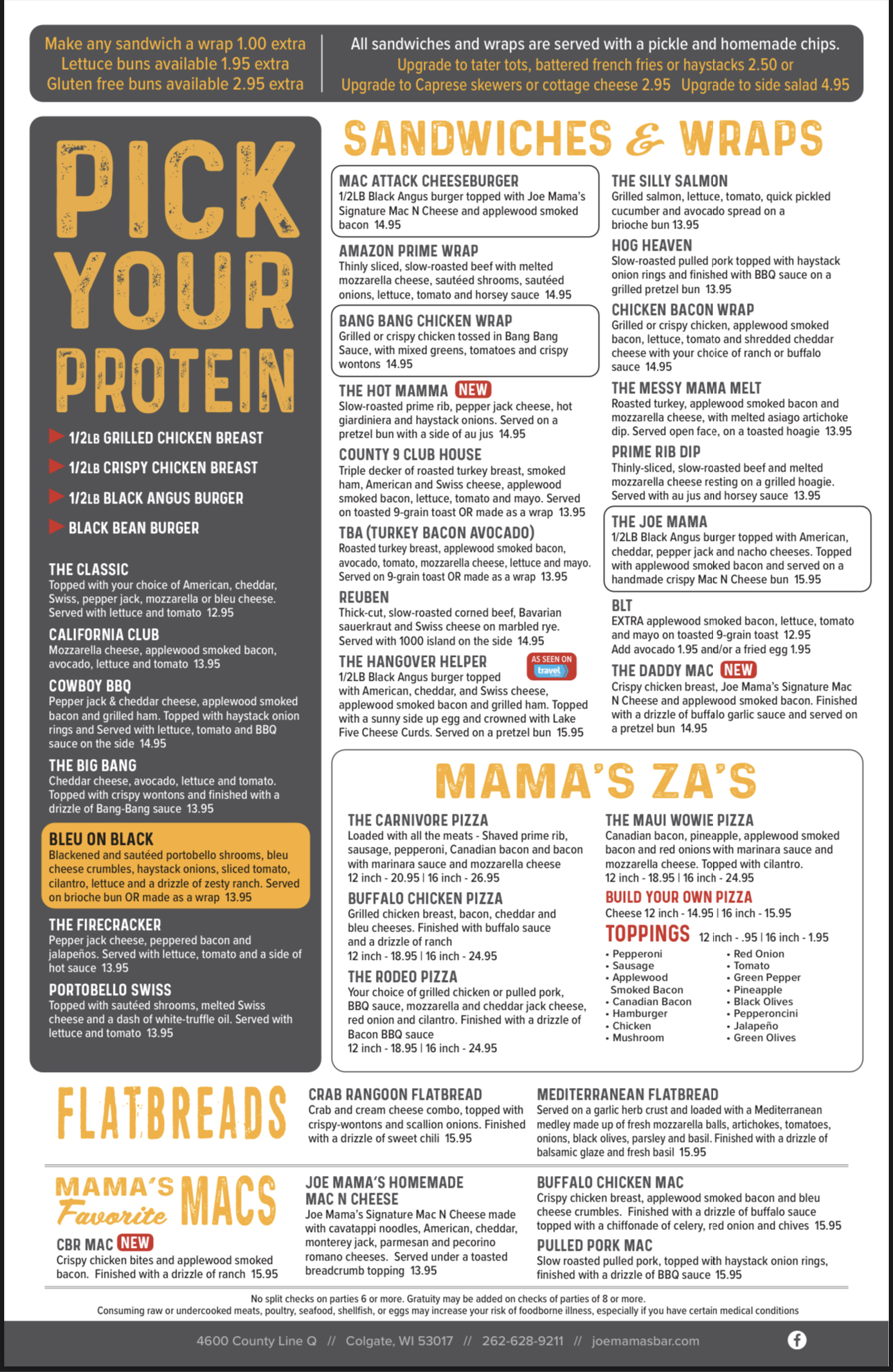 Make any sandwich a wrap 1.00 extra
Lettuce buns available 1.95 extra
Gluten free buns available 2.95 extra

All sandwiches and wraps are served with a pickle and homemade chips.
Upgrade to tater tots, battered french fries or haystacks 2.50 or
Upgrade to Caprese skewers or cottage cheese 2.95 Upgrade to side salad 4.95

PICK YOUR PROTEIN

1/2LB GRILLED CHICKEN BREAST
1/2LB CRISPY CHICKEN BREAST
1/2LB BLACK ANGUS BURGER
BLACK BEAN BURGER

THE CLASSIC
Topped with your choice of American, cheddar, Swiss, pepper jack, mozzarella or bleu cheese. Served with lettuce and tomato 12.95

CALIFORNIA CLUB
Mozzarella cheese, applewood smoked bacon, avocado, lettuce and tomato 13.95

COWBOY BBQ
Pepper jack & cheddar cheese, applewood smoked bacon and grilled ham. Topped with haystack onion rings and Served with lettuce, tomato and BBQ sauce on the side 14.95

THE BIG BANG
Cheddar cheese, avocado, lettuce and tomato. Topped with crispy wontons and finished with a drizzle of Bang-Bang sauce 13.95

BLEU ON BLACK
Blackened and sautéed portobello shrooms, bleu cheese crumbles, haystack onions, sliced tomato, cilantro, lettuce and a drizzle of zesty ranch. Served on brioche bun OR made as a wrap 13.95

THE FIRECRACKER
Pepper jack cheese, peppered bacon and jalapeños. Served with lettuce, tomato and a side of hot sauce 13.95

PORTOBELLO SWISS
Topped with sautéed shrooms, melted Swiss cheese and a dash of white-truffle oil. Served with lettuce and tomato 13.95

SANDWICHES & WRAPS

MAC ATTACK CHEESEBURGER
1/2LB Black Angus burger topped with Joe Mama's Signature Mac N Cheese and applewood smoked bacon 14.95

AMAZON PRIME WRAP
Thinly sliced, slow-roasted beef with melted mozzarella cheese, sautéed shrooms, sautéed onions, lettuce, tomato and horsey sauce 14.95

BANG BANG CHICKEN WRAP
Grilled or crispy chicken tossed in Bang Bang Sauce, with mixed greens, tomatoes and crispy wontons 14.95

THE HOT MAMMA NEW
Slow-roasted prime rib, pepper jack cheese, hot giardiniera and haystack onions. Served on a pretzel bun with a side of au jus 14.95

COUNTY 9 CLUB HOUSE
Triple decker of roasted turkey breast, smoked ham, American and Swiss cheese, applewood smoked bacon, lettuce, tomato and mayo. Served on toasted 9-grain toast OR made as a wrap 13.95

TBA (TURKEY BACON AVOCADO)
Roasted turkey breast, applewood smoked bacon, avocado, tomato, mozzarella cheese, lettuce and mayo. Served on 9-grain toast OR made as a wrap 13.95

REUBEN
Thick-cut, slow-roasted corned beef, Bavarian sauerkraut and Swiss cheese on marbled rye. Served with 1000 island on the side 14.95

THE HANGOVER HELPER AS SEEN ON travel
1/2LB Black Angus burger topped with American, cheddar, and Swiss cheese, applewood smoked bacon and grilled ham. Topped with a sunny side up egg and crowned with Lake Five Cheese Curds. Served on a pretzel bun 15.95

THE SILLY SALMON
Grilled salmon, lettuce, tomato, quick pickled cucumber and avocado spread on a brioche bun 13.95

HOG HEAVEN
Slow-roasted pulled pork topped with haystack onion rings and finished with BBQ sauce on a grilled pretzel bun 13.95

CHICKEN BACON WRAP
Grilled or crispy chicken, applewood smoked bacon, lettuce, tomato and shredded cheddar cheese with your choice of ranch or buffalo sauce 14.95

THE MESSY MAMA MELT
Roasted turkey, applewood smoked bacon and mozzarella cheese, with melted asiago artichoke dip. Served open face, on a toasted hoagie 13.95

PRIME RIB DIP
Thinly-sliced, slow-roasted beef and melted mozzarella cheese resting on a grilled hoagie. Served with au jus and horsey sauce 13.95

THE JOE MAMA
1/2LB Black Angus burger topped with American, cheddar, pepper jack and nacho cheeses. Topped with applewood smoked bacon and served on a handmade crispy Mac N Cheese bun 15.95

BLT
EXTRA applewood smoked bacon, lettuce, tomato and mayo on toasted 9-grain toast 12.95
Add avocado 1.95 and/or a fried egg 1.95

THE DADDY MAC NEW
Crispy chicken breast, Joe Mama's Signature Mac N Cheese and applewood smoked bacon. Finished with a drizzle of buffalo garlic sauce and served on a pretzel bun 14.95

MAMA'S ZA'S

THE CARNIVORE PIZZA
Loaded with all the meats - Shaved prime rib, sausage, pepperoni, Canadian bacon and bacon with marinara sauce and mozzarella cheese
12 inch - 20.95 | 16 inch - 26.95

BUFFALO CHICKEN PIZZA
Grilled chicken breast, bacon, cheddar and bleu cheeses. Finished with buffalo sauce and a drizzle of ranch
12 inch - 18.95 | 16 inch - 24.95

THE RODEO PIZZA
Your choice of grilled chicken or pulled pork, BBQ sauce, mozzarella and cheddar jack cheese, red onion and cilantro. Finished with a drizzle of Bacon BBQ sauce
12 inch - 18.95 | 16 inch - 24.95

THE MAUI WOWIE PIZZA
Canadian bacon, pineapple, applewood smoked bacon and red onions with marinara sauce and mozzarella cheese. Topped with cilantro.
12 inch - 18.95 | 16 inch - 24.95

BUILD YOUR OWN PIZZA
Cheese 12 inch - 14.95 | 16 inch - 15.95

TOPPINGS 12 inch - .95 | 16 inch - 1.95
• Pepperoni
• Sausage
• Applewood Smoked Bacon
• Canadian Bacon
• Hamburger
• Chicken
• Mushroom
• Red Onion
• Tomato
• Green Pepper
• Pineapple
• Black Olives
• Pepperoncini
• Jalapeño
• Green Olives

FLATBREADS

CRAB RANGOON FLATBREAD
Crab and cream cheese combo, topped with crispy-wontons and scallion onions. Finished with a drizzle of sweet chili 15.95

MEDITERRANEAN FLATBREAD
Served on a garlic herb crust and loaded with a Mediterranean medley made up of fresh mozzarella balls, artichokes, tomatoes, onions, black olives, parsley and basil. Finished with a drizzle of balsamic glaze and fresh basil 15.95

MAMA'S Favorite MACS

CBR MAC NEW
Crispy chicken bites and applewood smoked bacon. Finished with a drizzle of ranch 15.95

JOE MAMA'S HOMEMADE MAC N CHEESE
Joe Mama's Signature Mac N Cheese made with cavatappi noodles, American, cheddar, monterey jack, parmesan and pecorino romano cheeses. Served under a toasted breadcrumb topping 13.95

BUFFALO CHICKEN MAC
Crispy chicken breast, applewood smoked bacon and bleu cheese crumbles. Finished with a drizzle of buffalo sauce topped with a chiffonade of celery, red onion and chives 15.95

PULLED PORK MAC
Slow roasted pulled pork, topped with haystack onion rings, finished with a drizzle of BBQ sauce 15.95

No split checks on parties 6 or more. Gratuity may be added on checks of parties of 8 or more.
Consuming raw or undercooked meats, poultry, seafood, shellfish, or eggs may increase your risk of foodborne illness, especially if you have certain medical conditions

4600 County Line Q // Colgate, WI 53017 // 262-628-9211 // joemamasbar.com